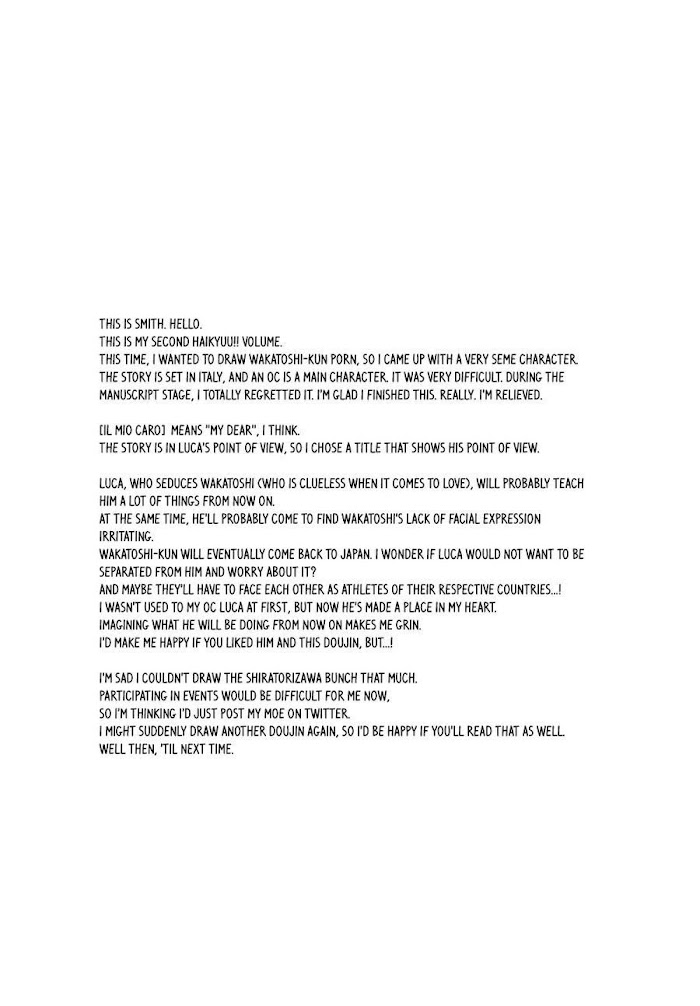 THIS IS SMITH. HELLO.
THIS IS MY SECOND HAIKYUU!! VOLUME.
THIS TIME, I WANTED TO DRAW WAKATOSHI-KUN PORN, SO I CAME UP WITH A VERY SEME CHARACTER. THE STORY IS SET IN ITALY, AND AN OC IS A MAIN CHARACTER. IT WAS VERY DIFFICULT. DURING THE MANUSCRIPT STAGE, I TOTALLY REGRETTED IT. I'M GLAD I FINISHED THIS. REALLY. I'M RELIEVED.

[IL MIO CARO] MEANS "MY DEAR", I THINK.
THE STORY IS IN LUCA'S POINT OF VIEW, SO I CHOSE A TITLE THAT SHOWS HIS POINT OF VIEW.

LUCA, WHO SEDUCES WAKATOSHI (WHO IS CLUELESS WHEN IT COMES TO LOVE), WILL PROBABLY TEACH HIM A LOT OF THINGS FROM NOW ON.
AT THE SAME TIME, HE'LL PROBABLY COME TO FIND WAKATOSHI'S LACK OF FACIAL EXPRESSION IRRITATING.
WAKATOSHI-KUN WILL EVENTUALLY COME BACK TO JAPAN. I WONDER IF LUCA WOULD NOT WANT TO BE SEPARATED FROM HIM AND WORRY ABOUT IT?
AND MAYBE THEY'LL HAVE TO FACE EACH OTHER AS ATHLETES OF THEIR RESPECTIVE COUNTRIES...!
I WASN'T USED TO MY OC LUCA AT FIRST, BUT NOW HE'S MADE A PLACE IN MY HEART.
IMAGINING WHAT HE WILL BE DOING FROM NOW ON MAKES ME GRIN.
I'D MAKE ME HAPPY IF YOU LIKED HIM AND THIS DOUJIN, BUT...!

I'M SAD I COULDN'T DRAW THE SHIRATORIZAWA BUNCH THAT MUCH.
PARTICIPATING IN EVENTS WOULD BE DIFFICULT FOR ME NOW,
SO I'M THINKING I'D JUST POST MY MOE ON TWITTER.
I MIGHT SUDDENLY DRAW ANOTHER DOUJIN AGAIN, SO I'D BE HAPPY IF YOU'LL READ THAT AS WELL.
WELL THEN, 'TIL NEXT TIME.